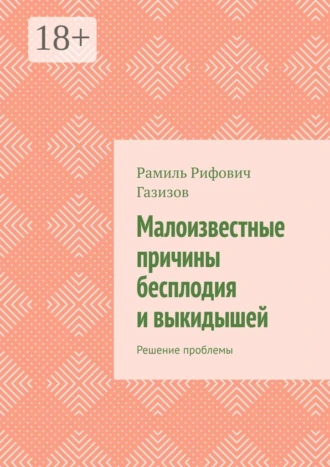 18+

Рамиль Рифович Газизов

Малоизвестные причины бесплодия и выкидышей

Решение проблемы